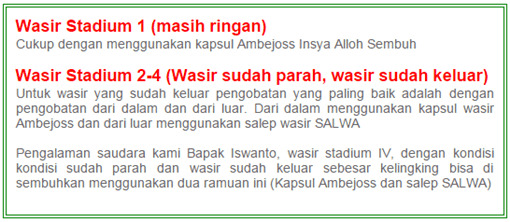 Wasir Stadium 1 (masih ringan)
Cukup dengan menggunakan kapsul Ambejoss Insya Alloh Sembuh

Wasir Stadium 2-4 (Wasir sudah parah, wasir sudah keluar)
Untuk wasir yang sudah keluar pengobatan yang paling baik adalah dengan pengobatan dari dalam dan dari luar. Dari dalam menggunakan kapsul wasir Ambejoss dan dari luar menggunakan salep wasir SALWA

Pengalaman saudara kami Bapak Iswanto, wasir stadium IV, dengan kondisi kondisi sudah parah dan wasir sudah keluar sebesar kelingking bisa di sembuhkan menggunakan dua ramuan ini (Kapsul Ambejoss dan salep SALWA)